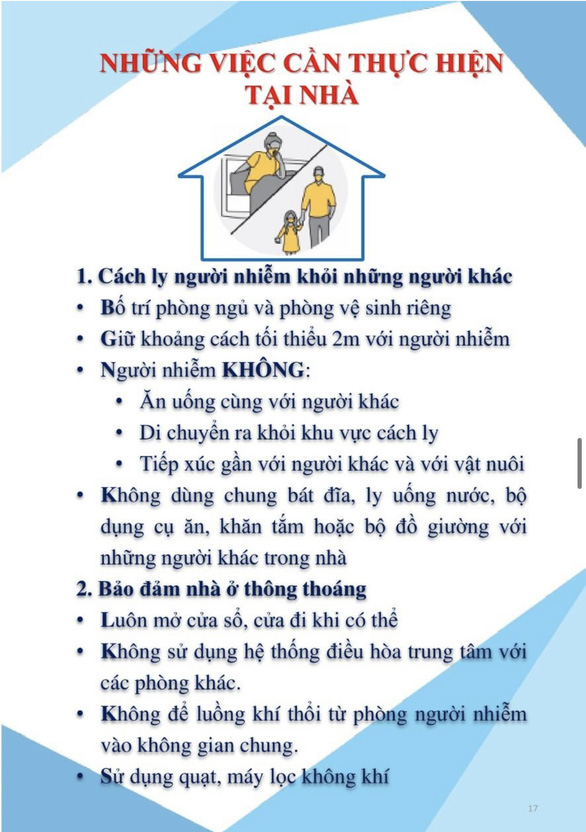 NHỮNG VIỆC CẦN THỰC HIỆN TẠI NHÀ

1. Cách ly người nhiễm khỏi những người khác
• Bố trí phòng ngủ và phòng vệ sinh riêng
• Giữ khoảng cách tối thiểu 2m với người nhiễm
• Người nhiễm KHÔNG:
• Ăn uống cùng với người khác
• Di chuyển ra khỏi khu vực cách ly
• Tiếp xúc gần với người khác và với vật nuôi
• Không dùng chung bát đĩa, ly uống nước, bộ dụng cụ ăn, khăn tắm hoặc bộ đồ giường với những người khác trong nhà
2. Bảo đảm nhà ở thông thoáng
• Luôn mở cửa sổ, cửa đi khi có thể
• Không sử dụng hệ thống điều hòa trung tâm với các phòng khác.
• Không để luồng khí thổi từ phòng người nhiễm vào không gian chung.
• Sử dụng quạt, máy lọc không khí

17